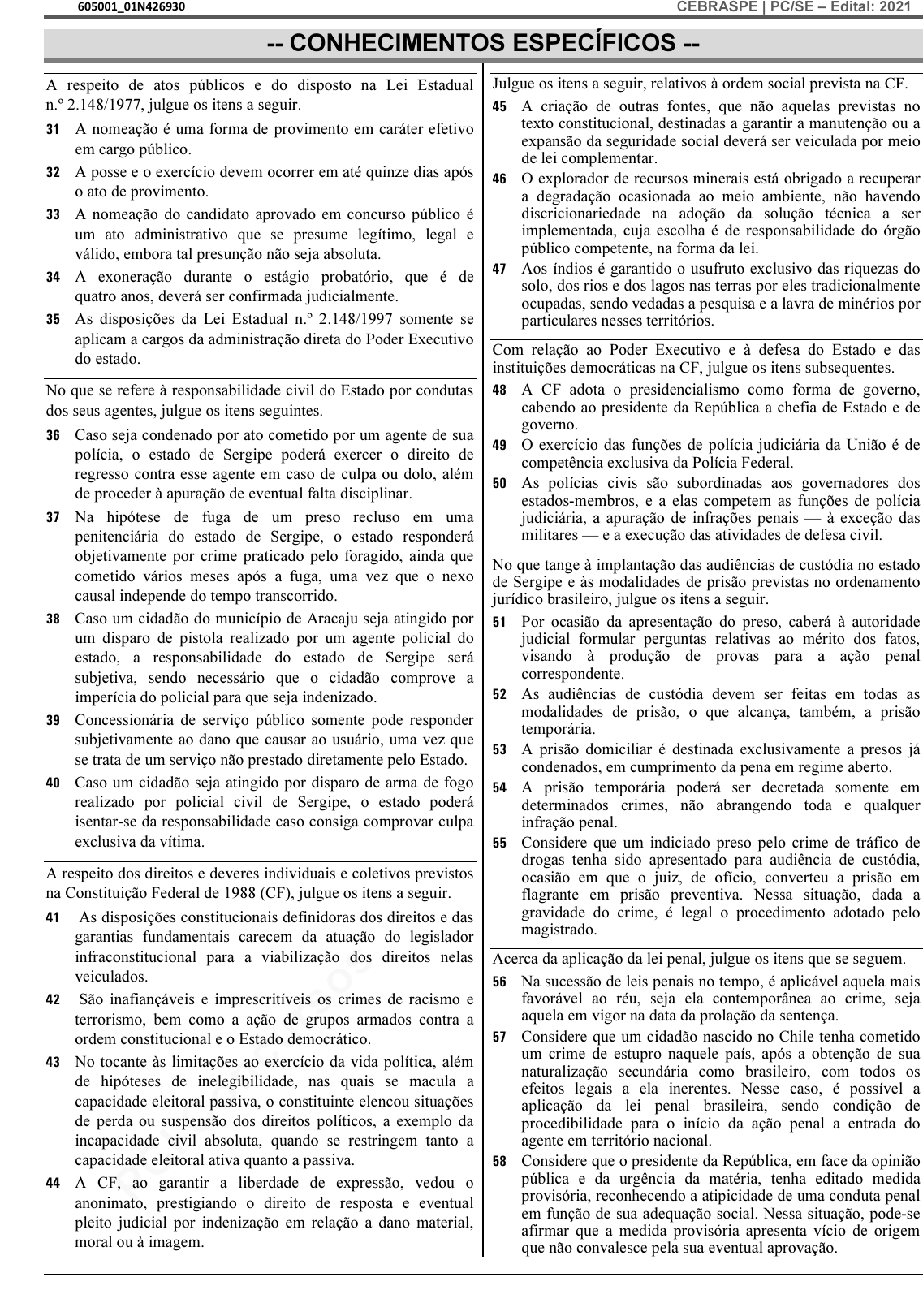 605001_01N426930

CEBRASPE | PC/SE – Edital: 2021

-- CONHECIMENTOS ESPECÍFICOS --

A respeito de atos públicos e do disposto na Lei Estadual n.º 2.148/1977, julgue os itens a seguir.

31 A nomeação é uma forma de provimento em caráter efetivo em cargo público.

32 A posse e o exercício devem ocorrer em até quinze dias após o ato de provimento.

33 A nomeação do candidato aprovado em concurso público é um ato administrativo que se presume legítimo, legal e válido, embora tal presunção não seja absoluta.

34 A exoneração durante o estágio probatório, que é de quatro anos, deverá ser confirmada judicialmente.

35 As disposições da Lei Estadual n.º 2.148/1997 somente se aplicam a cargos da administração direta do Poder Executivo do estado.

No que se refere à responsabilidade civil do Estado por condutas dos seus agentes, julgue os itens seguintes.

36 Caso seja condenado por ato cometido por um agente de sua polícia, o estado de Sergipe poderá exercer o direito de regresso contra esse agente em caso de culpa ou dolo, além de proceder à apuração de eventual falta disciplinar.

37 Na hipótese de fuga de um preso recluso em uma penitenciária do estado de Sergipe, o estado responderá objetivamente por crime praticado pelo foragido, ainda que cometido vários meses após a fuga, uma vez que o nexo causal independe do tempo transcorrido.

38 Caso um cidadão do município de Aracaju seja atingido por um disparo de pistola realizado por um agente policial do estado, a responsabilidade do estado de Sergipe será subjetiva, sendo necessário que o cidadão comprove a imperícia do policial para que seja indenizado.

39 Concessionária de serviço público somente pode responder subjetivamente ao dano que causar ao usuário, uma vez que se trata de um serviço não prestado diretamente pelo Estado.

40 Caso um cidadão seja atingido por disparo de arma de fogo realizado por policial civil de Sergipe, o estado poderá isentar-se da responsabilidade caso consiga comprovar culpa exclusiva da vítima.

A respeito dos direitos e deveres individuais e coletivos previstos na Constituição Federal de 1988 (CF), julgue os itens a seguir.

41 As disposições constitucionais definidoras dos direitos e das garantias fundamentais carecem da atuação do legislador infraconstitucional para a viabilização dos direitos nelas veiculados.

42 São inafiançáveis e imprescritíveis os crimes de racismo e terrorismo, bem como a ação de grupos armados contra a ordem constitucional e o Estado democrático.

43 No tocante às limitações ao exercício da vida política, além de hipóteses de inelegibilidade, nas quais se macula a capacidade eleitoral passiva, o constituinte elencou situações de perda ou suspensão dos direitos políticos, a exemplo da incapacidade civil absoluta, quando se restringem tanto a capacidade eleitoral ativa quanto a passiva.

44 A CF, ao garantir a liberdade de expressão, vedou o anonimato, prestigiando o direito de resposta e eventual pleito judicial por indenização em relação a dano material, moral ou à imagem.

Julgue os itens a seguir, relativos à ordem social prevista na CF.

45 A criação de outras fontes, que não aquelas previstas no texto constitucional, destinadas a garantir a manutenção ou a expansão da seguridade social deverá ser veiculada por meio de lei complementar.

46 O explorador de recursos minerais está obrigado a recuperar a degradação ocasionada ao meio ambiente, não havendo discricionariedade na adoção da solução técnica a ser implementada, cuja escolha é de responsabilidade do órgão público competente, na forma da lei.

47 Aos índios é garantido o usufruto exclusivo das riquezas do solo, dos rios e dos lagos nas terras por eles tradicionalmente ocupadas, sendo vedadas a pesquisa e a lavra de minérios por particulares nesses territórios.

Com relação ao Poder Executivo e à defesa do Estado e das instituições democráticas na CF, julgue os itens subsequentes.

48 A CF adota o presidencialismo como forma de governo, cabendo ao presidente da República a chefia de Estado e de governo.

49 O exercício das funções de polícia judiciária da União é de competência exclusiva da Polícia Federal.

50 As polícias civis são subordinadas aos governadores dos estados-membros, e a elas competem as funções de polícia judiciária, a apuração de infrações penais — à exceção das militares — e a execução das atividades de defesa civil.

No que tange à implantação das audiências de custódia no estado de Sergipe e às modalidades de prisão previstas no ordenamento jurídico brasileiro, julgue os itens a seguir.

51 Por ocasião da apresentação do preso, caberá à autoridade judicial formular perguntas relativas ao mérito dos fatos, visando à produção de provas para a ação penal correspondente.

52 As audiências de custódia devem ser feitas em todas as modalidades de prisão, o que alcança, também, a prisão temporária.

53 A prisão domiciliar é destinada exclusivamente a presos já condenados, em cumprimento da pena em regime aberto.

54 A prisão temporária poderá ser decretada somente em determinados crimes, não abrangendo toda e qualquer infração penal.

55 Considere que um indiciado preso pelo crime de tráfico de drogas tenha sido apresentado para audiência de custódia, ocasião em que o juiz, de ofício, converteu a prisão em flagrante em prisão preventiva. Nessa situação, dada a gravidade do crime, é legal o procedimento adotado pelo magistrado.

Acerca da aplicação da lei penal, julgue os itens que se seguem.

56 Na sucessão de leis penais no tempo, é aplicável aquela mais favorável ao réu, seja ela contemporânea ao crime, seja aquela em vigor na data da prolação da sentença.

57 Considere que um cidadão nascido no Chile tenha cometido um crime de estupro naquele país, após a obtenção de sua naturalização secundária como brasileiro, com todos os efeitos legais a ela inerentes. Nesse caso, é possível a aplicação da lei penal brasileira, sendo condição de procedibilidade para o início da ação penal a entrada do agente em território nacional.

58 Considere que o presidente da República, em face da opinião pública e da urgência da matéria, tenha editado medida provisória, reconhecendo a atipicidade de uma conduta penal em função de sua adequação social. Nessa situação, pode-se afirmar que a medida provisória apresenta vício de origem que não convalesce pela sua eventual aprovação.